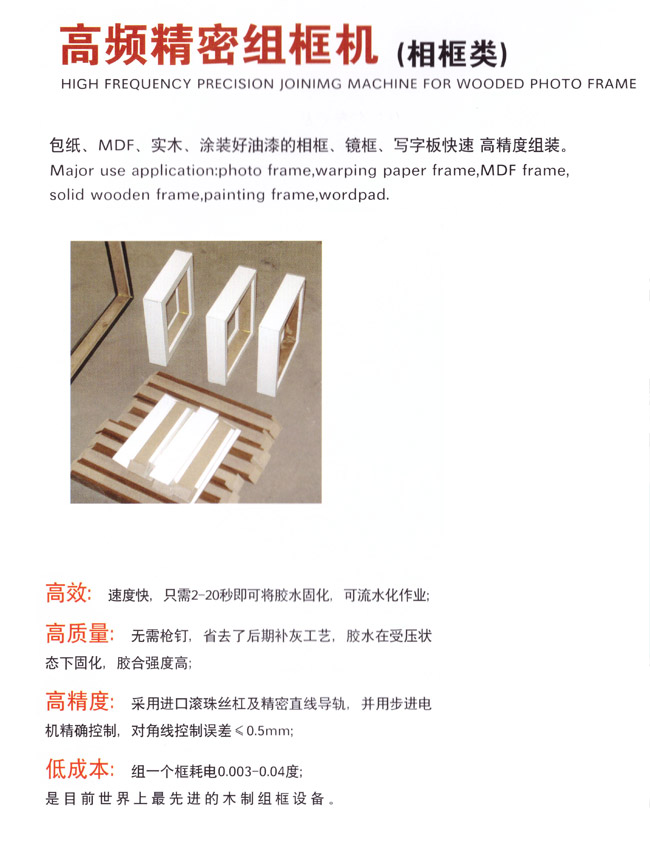 高频精密组框机(相框类)
HIGH FREQUENCY PRECISION JOINIMG MACHINE FOR WOODED PHOTO FRAME

包纸、MDF、实木、涂装好油漆的相框、镜框、写字板快速 高精度组装。
Major use application:photo frame,warping paper frame,MDF frame, solid wooden frame,painting frame,wordpad.

高效: 速度快，只需2-20秒即可将胶水固化，可流水化作业;

高质量: 无需枪钉，省去了后期补灰工艺，胶水在受压状态下固化，胶合强度高;

高精度: 采用进口滚珠丝杠及精密直线导轨，并用步进电机精确控制，对角线控制误差≤0.5mm;

低成本: 组一个框耗电0.003-0.04度;
是目前世界上最先进的木制组框设备。